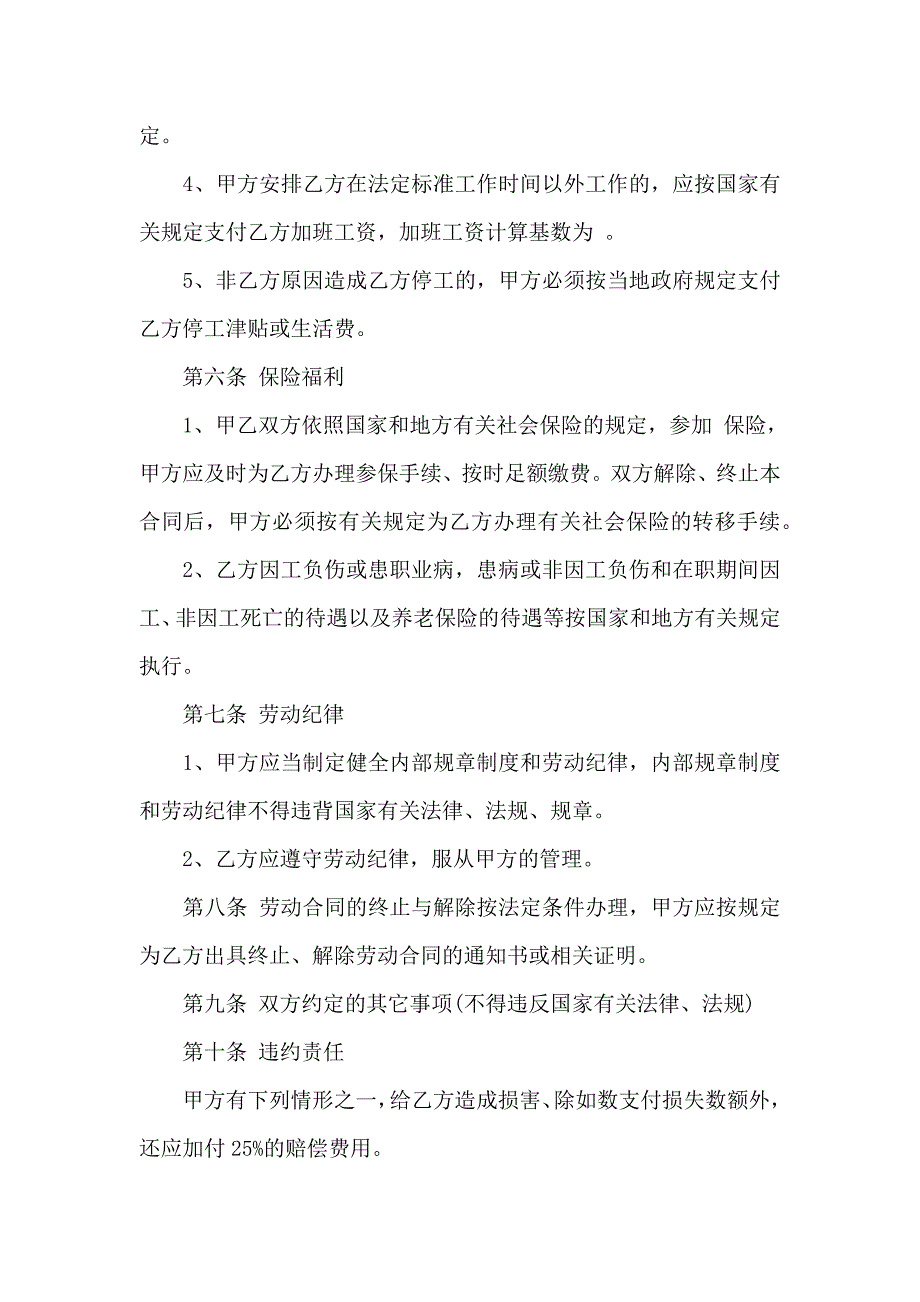 定。

4、甲方安排乙方在法定标准工作时间以外工作的，应按国家有关规定支付乙方加班工资，加班工资计算基数为 。

5、非乙方原因造成乙方停工的，甲方必须按当地政府规定支付乙方停工津贴或生活费。

第六条 保险福利

1、甲乙双方依照国家和地方有关社会保险的规定，参加 保险，甲方应及时为乙方办理参保手续、按时足额缴费。双方解除、终止本合同后，甲方必须按有关规定为乙方办理有关社会保险的转移手续。

2、乙方因工负伤或患职业病，患病或非因工负伤和在职期间因工、非因工死亡的待遇以及养老保险的待遇等按国家和地方有关规定执行。

第七条 劳动纪律

1、甲方应当制定健全内部规章制度和劳动纪律，内部规章制度和劳动纪律不得违背国家有关法律、法规、规章。

2、乙方应遵守劳动纪律，服从甲方的管理。

第八条 劳动合同的终止与解除按法定条件办理，甲方应按规定为乙方出具终止、解除劳动合同的通知书或相关证明。

第九条 双方约定的其它事项(不得违反国家有关法律、法规)

第十条 违约责任

甲方有下列情形之一，给乙方造成损害、除如数支付损失数额外，还应加付 25%的赔偿费用。